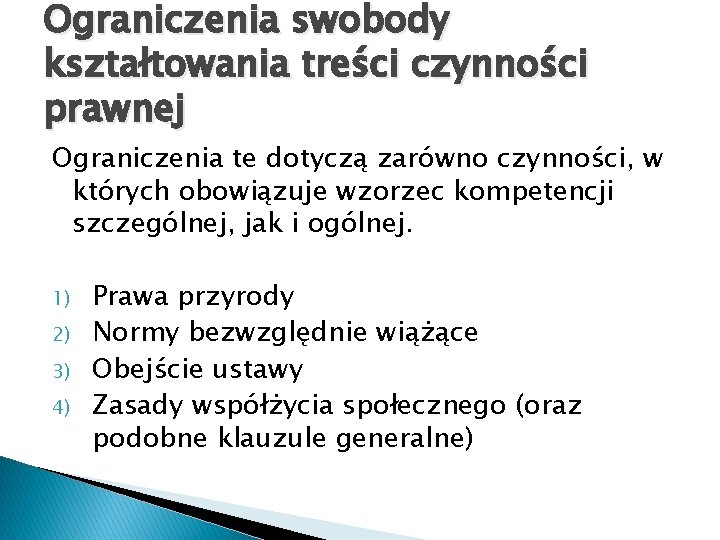 Ograniczenia swobody kształtowania treści czynności prawnej

Ograniczenia te dotyczą zarówno czynności, w których obowiązuje wzorzec kompetencji szczególnej, jak i ogólnej.

1) Prawa przyrody
2) Normy bezwzględnie wiążące
3) Obejście ustawy
4) Zasady współżycia społecznego (oraz podobne klauzule generalne)